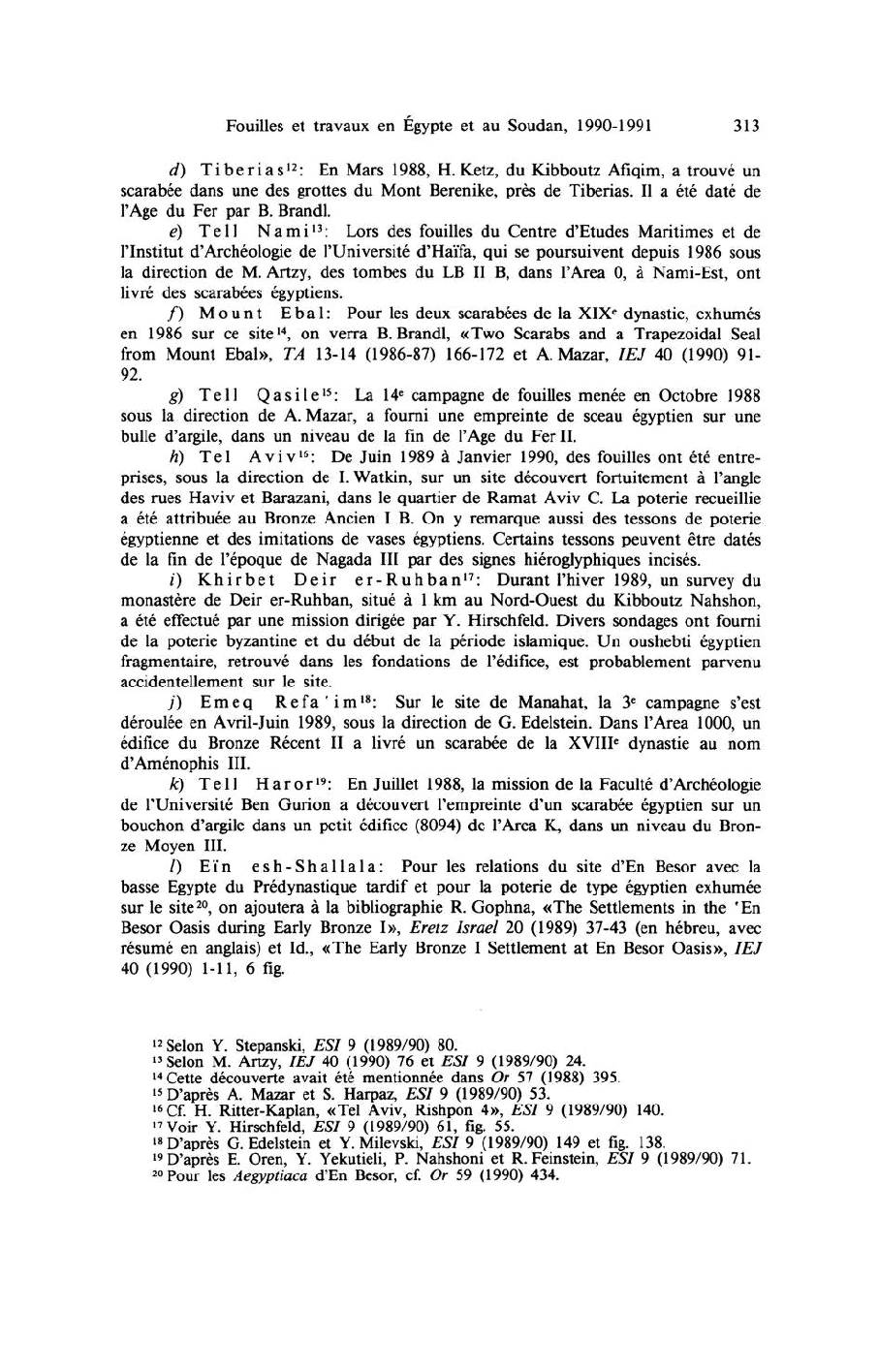 Fouilles et travaux en Égypte et au Soudan, 1990-1991 313

d) Tiberias$^{12}$: En Mars 1988, H. Ketz, du Kibboutz Afiqim, a trouvé un scarabée dans une des grottes du Mont Berenike, près de Tiberias. Il a été daté de l'Age du Fer par B. Brandl.

e) Tell Nami$^{13}$: Lors des fouilles du Centre d'Etudes Maritimes et de l'Institut d'Archéologie de l'Université d'Haïfa, qui se poursuivent depuis 1986 sous la direction de M. Artzy, des tombes du LB II B, dans l'Area 0, à Nami-Est, ont livré des scarabées égyptiens.

f) Mount Ebal: Pour les deux scarabées de la XIX$^e$ dynastie, exhumés en 1986 sur ce site$^{14}$, on verra B. Brandl, «Two Scarabs and a Trapezoidal Seal from Mount Ebal», TA 13-14 (1986-87) 166-172 et A. Mazar, IEJ 40 (1990) 91-92.

g) Tell Qasile$^{15}$: La 14$^e$ campagne de fouilles menée en Octobre 1988 sous la direction de A. Mazar, a fourni une empreinte de sceau égyptien sur une bulle d'argile, dans un niveau de la fin de l'Age du Fer II.

h) Tel Aviv$^{16}$: De Juin 1989 à Janvier 1990, des fouilles ont été entreprises, sous la direction de I. Watkin, sur un site découvert fortuitement à l'angle des rues Haviv et Barazani, dans le quartier de Ramat Aviv C. La poterie recueillie a été attribuée au Bronze Ancien I B. On y remarque aussi des tessons de poterie égyptienne et des imitations de vases égyptiens. Certains tessons peuvent être datés de la fin de l'époque de Nagada III par des signes hiéroglyphiques incisés.

i) Khirbet Deir er-Ruhban$^{17}$: Durant l'hiver 1989, un survey du monastère de Deir er-Ruhban, situé à 1 km au Nord-Ouest du Kibboutz Nahshon, a été effectué par une mission dirigée par Y. Hirschfeld. Divers sondages ont fourni de la poterie byzantine et du début de la période islamique. Un oushebti égyptien fragmentaire, retrouvé dans les fondations de l'édifice, est probablement parvenu accidentellement sur le site.

j) Emeq Refa'im$^{18}$: Sur le site de Manahat, la 3$^e$ campagne s'est déroulée en Avril-Juin 1989, sous la direction de G. Edelstein. Dans l'Area 1000, un édifice du Bronze Récent II a livré un scarabée de la XVIII$^e$ dynastie au nom d'Aménophis III.

k) Tell Haror$^{19}$: En Juillet 1988, la mission de la Faculté d'Archéologie de l'Université Ben Gurion a découvert l'empreinte d'un scarabée égyptien sur un bouchon d'argile dans un petit édifice (8094) de l'Area K, dans un niveau du Bronze Moyen III.

l) Eïn esh-Shallala: Pour les relations du site d'En Besor avec la basse Egypte du Prédynastique tardif et pour la poterie de type égyptien exhumée sur le site$^{20}$, on ajoutera à la bibliographie R. Gophna, «The Settlements in the 'En Besor Oasis during Early Bronze I», Eretz Israel 20 (1989) 37-43 (en hébreu, avec résumé en anglais) et Id., «The Early Bronze I Settlement at En Besor Oasis», IEJ 40 (1990) 1-11, 6 fig.

$^{12}$ Selon Y. Stepanski, ESI 9 (1989/90) 80.
$^{13}$ Selon M. Artzy, IEJ 40 (1990) 76 et ESI 9 (1989/90) 24.
$^{14}$ Cette découverte avait été mentionnée dans Or 57 (1988) 395.
$^{15}$ D'après A. Mazar et S. Harpaz, ESI 9 (1989/90) 53.
$^{16}$ Cf. H. Ritter-Kaplan, «Tel Aviv, Rishpon 4», ESI 9 (1989/90) 140.
$^{17}$ Voir Y. Hirschfeld, ESI 9 (1989/90) 61, fig. 55.
$^{18}$ D'après G. Edelstein et Y. Milevski, ESI 9 (1989/90) 149 et fig. 138.
$^{19}$ D'après E. Oren, Y. Yekutieli, P. Nahshoni et R. Feinstein, ESI 9 (1989/90) 71.
$^{20}$ Pour les Aegyptiaca d'En Besor, cf. Or 59 (1990) 434.